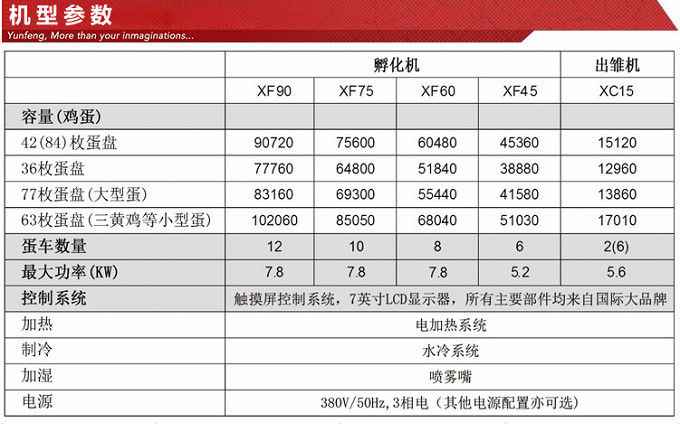 机型参数
Yunfeng, More than your inmaginations...

| | 孵化机 | | | | 出雏机 |
|---|---|---|---|---|---|
| | XF90 | XF75 | XF60 | XF45 | XC15 |
| 容量(鸡蛋) | | | | | |
| 42(84)枚蛋盘 | 90720 | 75600 | 60480 | 45360 | 15120 |
| 36枚蛋盘 | 77760 | 64800 | 51840 | 38880 | 12960 |
| 77枚蛋盘(大型蛋) | 83160 | 69300 | 55440 | 41580 | 13860 |
| 63枚蛋盘(三黄鸡等小型蛋) | 102060 | 85050 | 68040 | 51030 | 17010 |
| 蛋车数量 | 12 | 10 | 8 | 6 | 2(6) |
| 最大功率(KW) | 7.8 | 7.8 | 7.8 | 5.2 | 5.6 |
| 控制系统 | 触摸屏控制系统，7英寸LCD显示器，所有主要部件均来自国际大品牌 | | | | |
| 加热 | 电加热系统 | | | | |
| 制冷 | 水冷系统 | | | | |
| 加湿 | 喷雾嘴 | | | | |
| 电源 | 380V/50Hz,3相电（其他电源配置亦可选） | | | | |